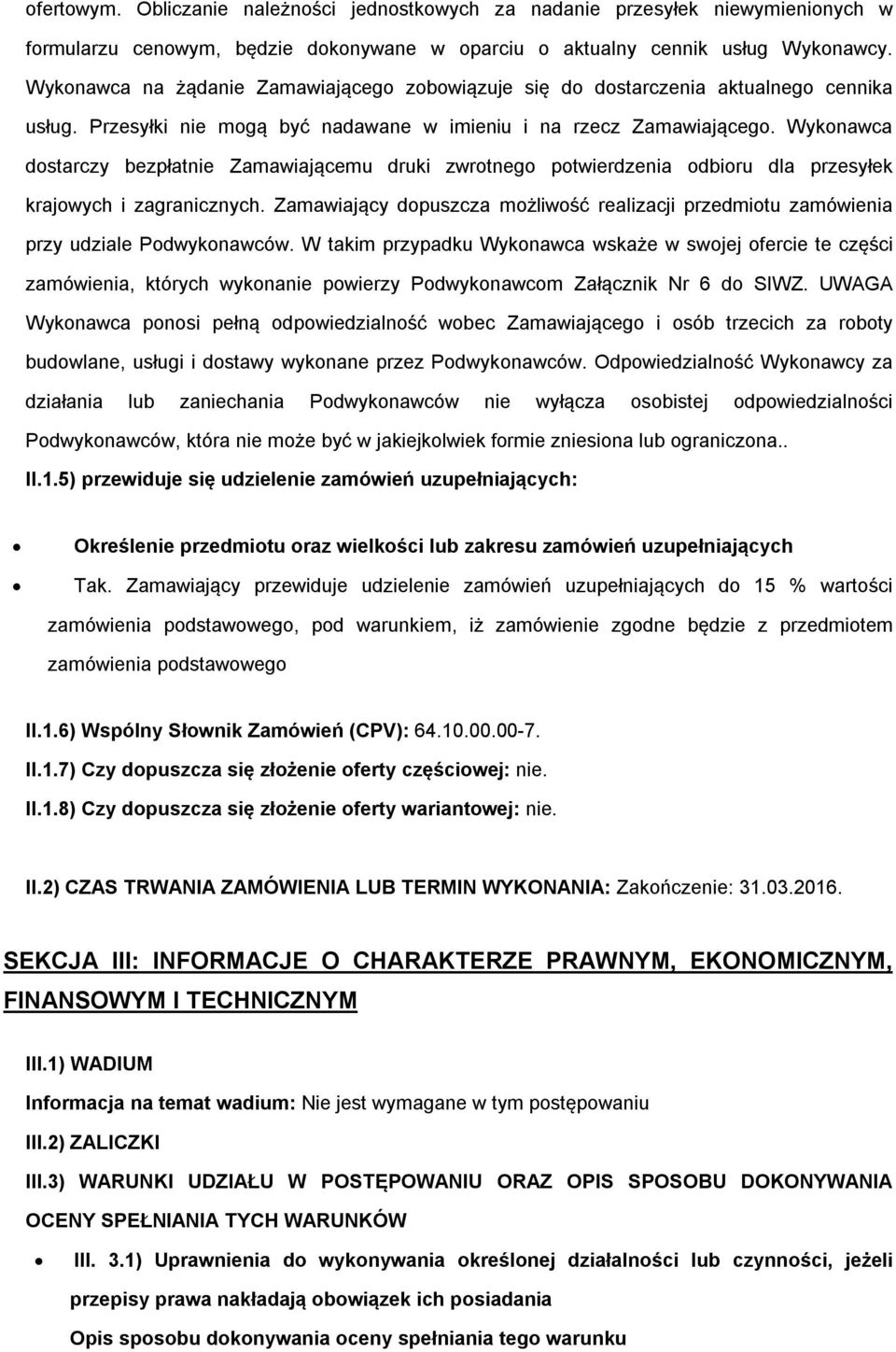 ofertowym. Obliczanie należności jednostkowych za nadanie przesyłek niewymienionych w formularzu cenowym, będzie dokonywane w oparciu o aktualny cennik usług Wykonawcy. Wykonawca na żądanie Zamawiającego zobowiązuje się do dostarczenia aktualnego cennika usług. Przesyłki nie mogą być nadawane w imieniu i na rzecz Zamawiającego. Wykonawca dostarczy bezpłatnie Zamawiającemu druki zwrotnego potwierdzenia odbioru dla przesyłek krajowych i zagranicznych. Zamawiający dopuszcza możliwość realizacji przedmiotu zamówienia przy udziale Podwykonawców. W takim przypadku Wykonawca wskaże w swojej ofercie te części zamówienia, których wykonanie powierzy Podwykonawcom Załącznik Nr 6 do SIWZ. UWAGA Wykonawca ponosi pełną odpowiedzialność wobec Zamawiającego i osób trzecich za roboty budowlane, usługi i dostawy wykonane przez Podwykonawców. Odpowiedzialność Wykonawcy za działania lub zaniechania Podwykonawców nie wyłącza osobistej odpowiedzialności Podwykonawców, która nie może być w jakiejkolwiek formie zniesiona lub ograniczona..

II.1.5) przewiduje się udzielenie zamówień uzupełniających:

• Określenie przedmiotu oraz wielkości lub zakresu zamówień uzupełniających

• Tak. Zamawiający przewiduje udzielenie zamówień uzupełniających do 15 % wartości zamówienia podstawowego, pod warunkiem, iż zamówienie zgodne będzie z przedmiotem zamówienia podstawowego

II.1.6) Wspólny Słownik Zamówień (CPV): 64.10.00.00-7.

II.1.7) Czy dopuszcza się złożenie oferty częściowej: nie.

II.1.8) Czy dopuszcza się złożenie oferty wariantowej: nie.

II.2) CZAS TRWANIA ZAMÓWIENIA LUB TERMIN WYKONANIA: Zakończenie: 31.03.2016.

SEKCJA III: INFORMACJE O CHARAKTERZE PRAWNYM, EKONOMICZNYM, FINANSOWYM I TECHNICZNYM

III.1) WADIUM

Informacja na temat wadium: Nie jest wymagane w tym postępowaniu

III.2) ZALICZKI

III.3) WARUNKI UDZIAŁU W POSTĘPOWANIU ORAZ OPIS SPOSOBU DOKONYWANIA OCENY SPEŁNIANIA TYCH WARUNKÓW

• III. 3.1) Uprawnienia do wykonywania określonej działalności lub czynności, jeżeli przepisy prawa nakładają obowiązek ich posiadania

Opis sposobu dokonywania oceny spełniania tego warunku